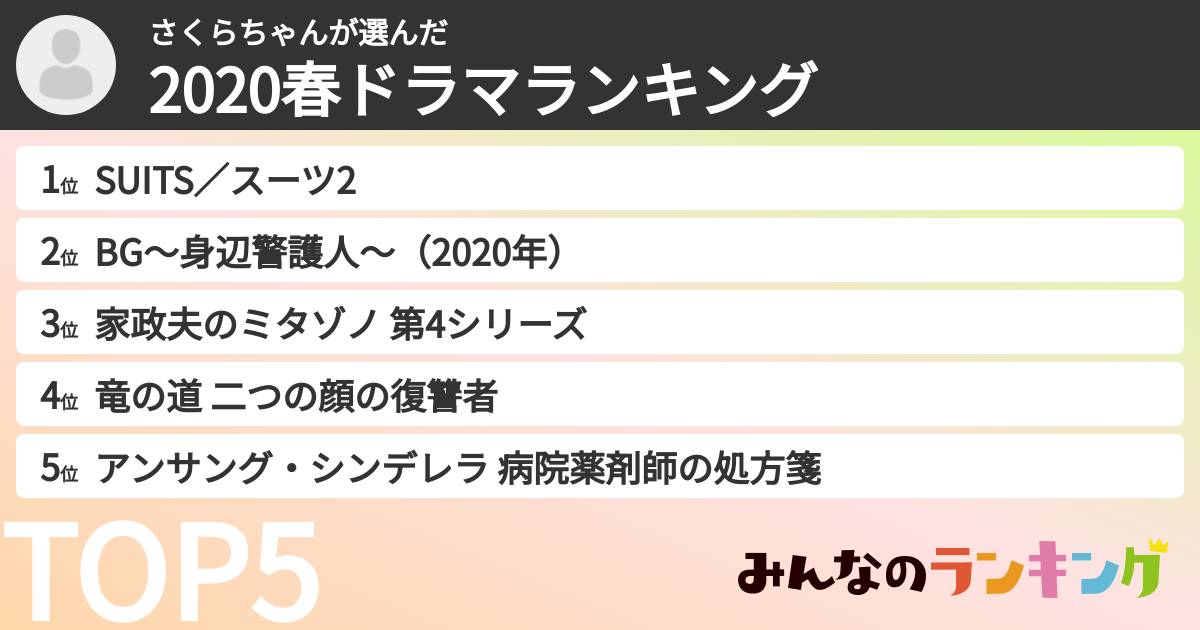 さくらちゃんが選んだ
2020春ドラマランキング

1位 SUITS／スーツ2

2位 BG〜身辺警護人〜（2020年）

3位 家政夫のミタゾノ 第4シリーズ

4位 竜の道 二つの顔の復讐者

5位 アンサング・シンデレラ 病院薬剤師の処方箋

TOP5

みんなのランキング